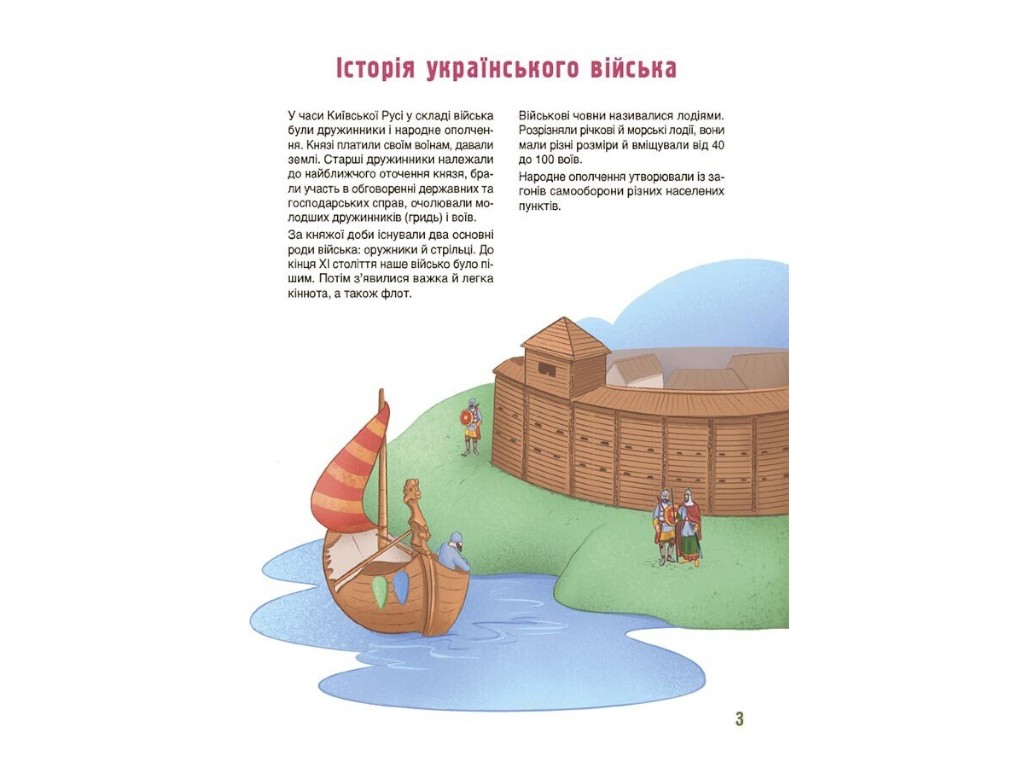 Історія українського війська

У часи Київської Русі у складі війська були дружинники і народне ополчення. Князі платили своїм воїнам, давали землі. Старші дружинники належали до найближчого оточення князя, брали участь в обговоренні державних та господарських справ, очолювали молодших дружинників (гридь) і воїв.

За княжої доби існували два основні роди війська: оружники й стрільці. До кінця XI століття наше військо було пішим. Потім з'явилися важка й легка кіннота, а також флот.

Військові човни називалися лодіями. Розрізняли річкові й морські лодії, вони мали різні розміри й вміщували від 40 до 100 воїв.

Народне ополчення утворювали із загонів самооборони різних населених пунктів.

3